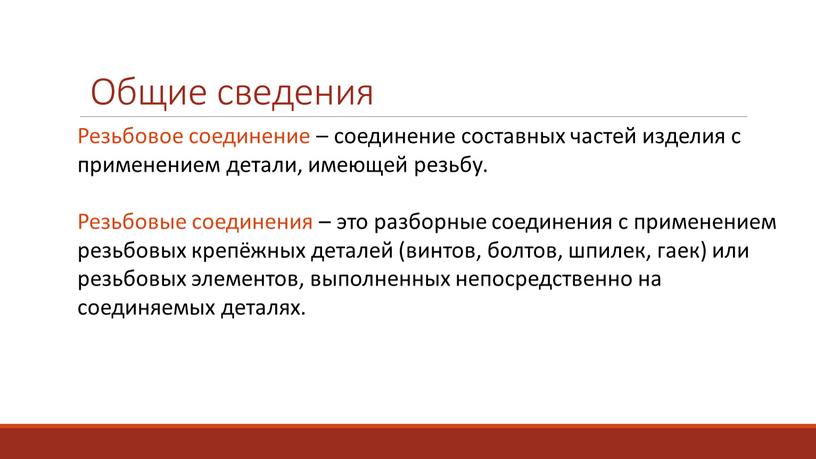 Общие сведения

Резьбовое соединение – соединение составных частей изделия с применением детали, имеющей резьбу.

Резьбовые соединения – это разборные соединения с применением резьбовых крепёжных деталей (винтов, болтов, шпилек, гаек) или резьбовых элементов, выполненных непосредственно на соединяемых деталях.